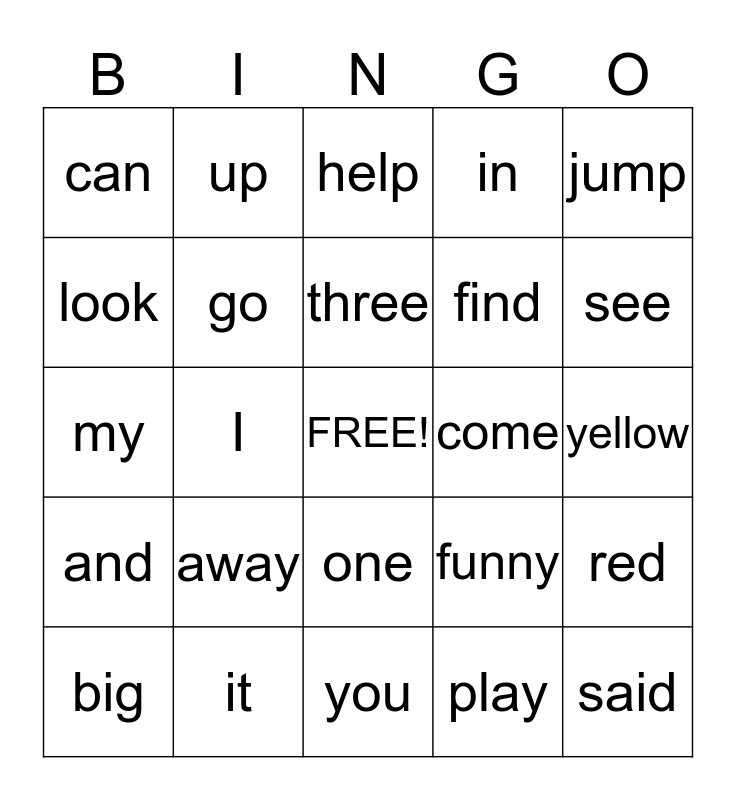 | B | I | N | G | O |
|---|---|---|---|---|
| can | up | help | in | jump |
| look | go | three | find | see |
| my | I | FREE! | come | yellow |
| and | away | one | funny | red |
| big | it | you | play | said |